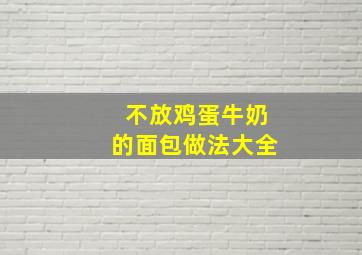 不放鸡蛋牛奶
的面包做法大全